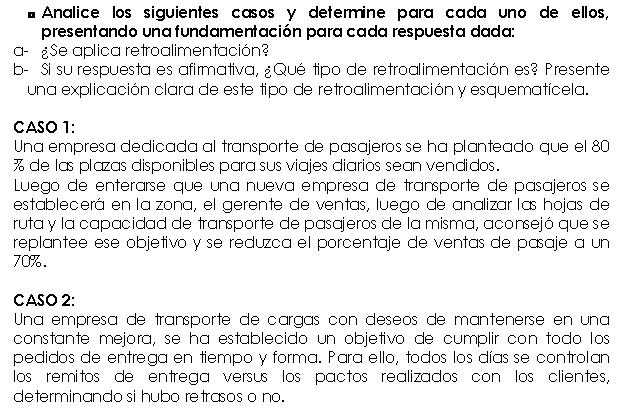 ▪ Analice los siguientes casos y determine para cada uno de ellos, presentando una fundamentación para cada respuesta dada:
a- ¿Se aplica retroalimentación?
b- Si su respuesta es afirmativa, ¿Qué tipo de retroalimentación es? Presente una explicación clara de este tipo de retroalimentación y esquematícela.

CASO 1:
Una empresa dedicada al transporte de pasajeros se ha planteado que el 80 % de las plazas disponibles para sus viajes diarios sean vendidos.
Luego de enterarse que una nueva empresa de transporte de pasajeros se establecerá en la zona, el gerente de ventas, luego de analizar las hojas de ruta y la capacidad de transporte de pasajeros de la misma, aconsejó que se replantee ese objetivo y se reduzca el porcentaje de ventas de pasaje a un 70%.

CASO 2:
Una empresa de transporte de cargas con deseos de mantenerse en una constante mejora, se ha establecido un objetivo de cumplir con todo los pedidos de entrega en tiempo y forma. Para ello, todos los días se controlan los remitos de entrega versus los pactos realizados con los clientes, determinando si hubo retrasos o no.